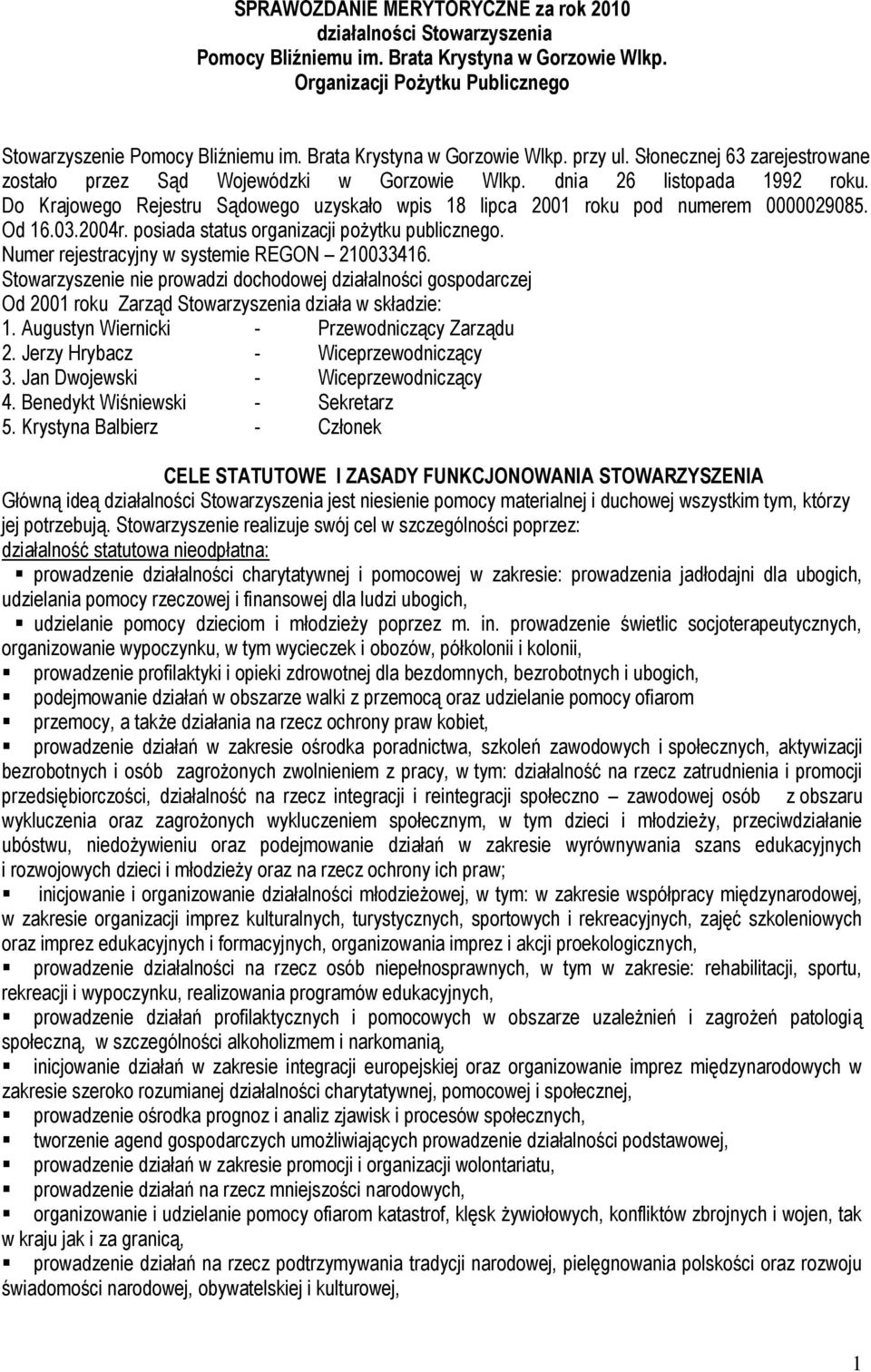 SPRAWOZDANIE MERYTORYCZNE za rok 2010
działalności Stowarzyszenia
Pomocy Bliźniemu im. Brata Krystyna w Gorzowie Wlkp.
Organizacji Pożytku Publicznego

Stowarzyszenie Pomocy Bliźniemu im. Brata Krystyna w Gorzowie Wlkp. przy ul. Słonecznej 63 zarejestrowane zostało przez Sąd Wojewódzki w Gorzowie Wlkp. dnia 26 listopada 1992 roku. Do Krajowego Rejestru Sądowego uzyskało wpis 18 lipca 2001 roku pod numerem 0000029085. Od 16.03.2004r. posiada status organizacji pożytku publicznego.
Numer rejestracyjny w systemie REGON – 210033416.
Stowarzyszenie nie prowadzi dochodowej działalności gospodarczej
Od 2001 roku Zarząd Stowarzyszenia działa w składzie:
1. Augustyn Wiernicki - Przewodniczący Zarządu
2. Jerzy Hrybacz - Wiceprzewodniczący
3. Jan Dwojewski - Wiceprzewodniczący
4. Benedykt Wiśniewski - Sekretarz
5. Krystyna Balbierz - Członek

CELE STATUTOWE I ZASADY FUNKCJONOWANIA STOWARZYSZENIA
Główną ideą działalności Stowarzyszenia jest niesienie pomocy materialnej i duchowej wszystkim tym, którzy jej potrzebują. Stowarzyszenie realizuje swój cel w szczególności poprzez:
działalność statutowa nieodpłatna:
▪ prowadzenie działalności charytatywnej i pomocowej w zakresie: prowadzenia jadłodajni dla ubogich, udzielania pomocy rzeczowej i finansowej dla ludzi ubogich,
▪ udzielanie pomocy dzieciom i młodzieży poprzez m. in. prowadzenie świetlic socjoterapeutycznych, organizowanie wypoczynku, w tym wycieczek i obozów, półkolonii i kolonii,
▪ prowadzenie profilaktyki i opieki zdrowotnej dla bezdomnych, bezrobotnych i ubogich,
▪ podejmowanie działań w obszarze walki z przemocą oraz udzielanie pomocy ofiarom
▪ przemocy, a także działania na rzecz ochrony praw kobiet,
▪ prowadzenie działań w zakresie ośrodka poradnictwa, szkoleń zawodowych i społecznych, aktywizacji bezrobotnych i osób zagrożonych zwolnieniem z pracy, w tym: działalność na rzecz zatrudnienia i promocji przedsiębiorczości, działalność na rzecz integracji i reintegracji społeczno – zawodowej osób z obszaru wykluczenia oraz zagrożonych wykluczeniem społecznym, w tym dzieci i młodzieży, przeciwdziałanie ubóstwu, niedożywieniu oraz podejmowanie działań w zakresie wyrównywania szans edukacyjnych i rozwojowych dzieci i młodzieży oraz na rzecz ochrony ich praw;
▪ inicjowanie i organizowanie działalności młodzieżowej, w tym: w zakresie współpracy międzynarodowej, w zakresie organizacji imprez kulturalnych, turystycznych, sportowych i rekreacyjnych, zajęć szkoleniowych oraz imprez edukacyjnych i formacyjnych, organizowania imprez i akcji proekologicznych,
▪ prowadzenie działalności na rzecz osób niepełnosprawnych, w tym w zakresie: rehabilitacji, sportu, rekreacji i wypoczynku, realizowania programów edukacyjnych,
▪ prowadzenie działań profilaktycznych i pomocowych w obszarze uzależnień i zagrożeń patologią społeczną, w szczególności alkoholizmem i narkomanią,
▪ inicjowanie działań w zakresie integracji europejskiej oraz organizowanie imprez międzynarodowych w zakresie szeroko rozumianej działalności charytatywnej, pomocowej i społecznej,
▪ prowadzenie ośrodka prognoz i analiz zjawisk i procesów społecznych,
▪ tworzenie agend gospodarczych umożliwiających prowadzenie działalności podstawowej,
▪ prowadzenie działań w zakresie promocji i organizacji wolontariatu,
▪ prowadzenie działań na rzecz mniejszości narodowych,
▪ organizowanie i udzielanie pomocy ofiarom katastrof, klęsk żywiołowych, konfliktów zbrojnych i wojen, tak w kraju jak i za granicą,
▪ prowadzenie działań na rzecz podtrzymywania tradycji narodowej, pielęgnowania polskości oraz rozwoju świadomości narodowej, obywatelskiej i kulturowej,

1